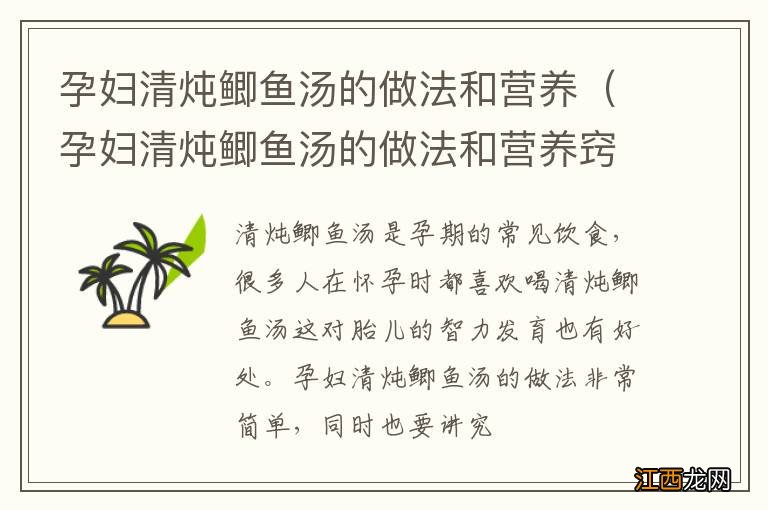 孕妇清炖鲫鱼汤的做法和营养（孕妇清炖鲫鱼汤的做法和营养窍

清炖鲫鱼汤是孕期的常见饮食，很多人在怀孕时都喜欢喝清炖鲫鱼汤这对胎儿的智力发育也有好处。孕妇清炖鲫鱼汤的做法非常简单，同时也要讲究

江西龙网